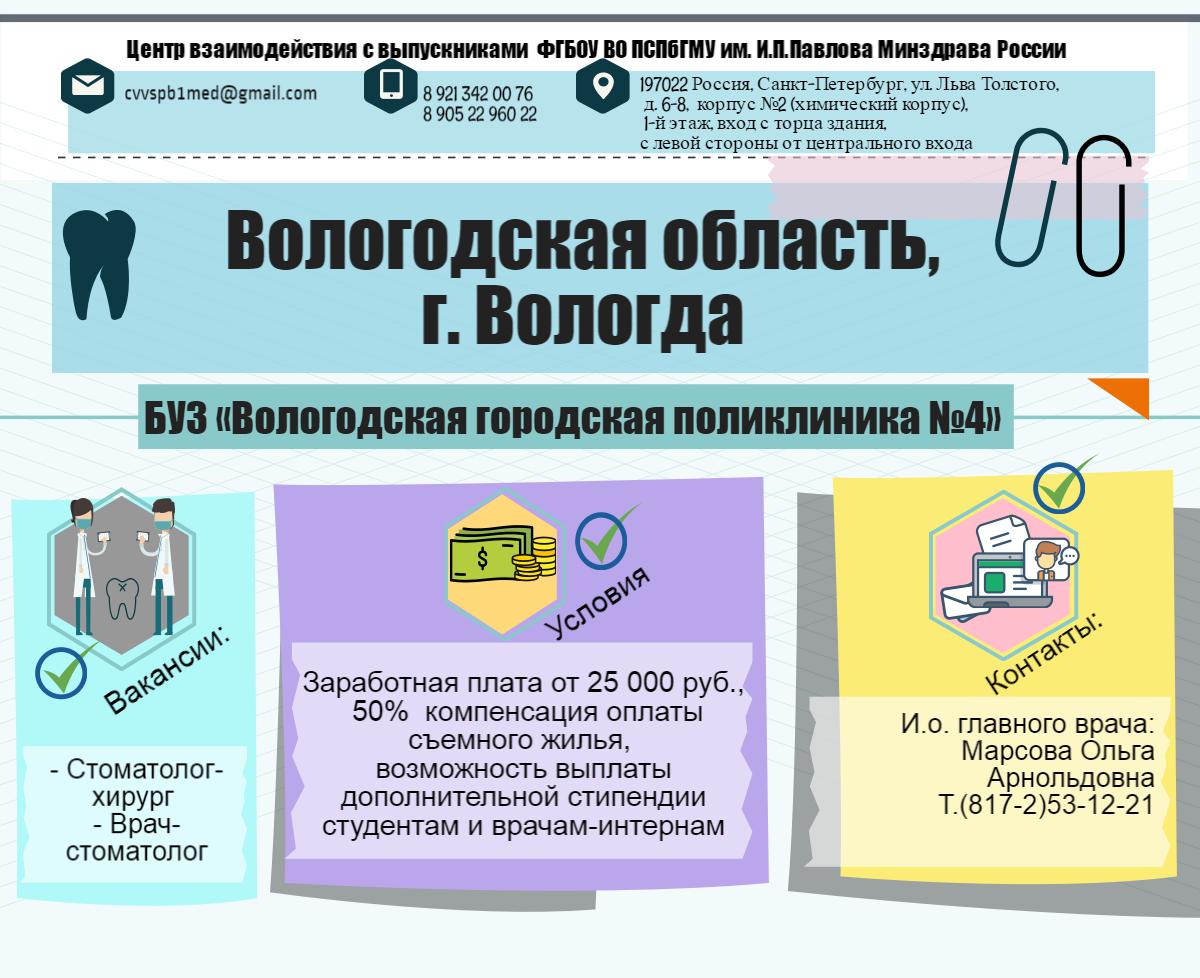 Центр взаимодействия с выпускниками ФГБОУ ВО ПСПбГМУ им. И.П.Павлова Минздрава России

cvvspb1med@gmail.com

8 921 342 00 76
8 905 22 960 22

197022 Россия, Санкт-Петербург, ул. Льва Толстого, д. 6-8, корпус №2 (химический корпус), 1-й этаж, вход с торца здания, с левой стороны от центрального входа

Вологодская область, г. Вологда

БУЗ «Вологодская городская поликлиника №4»

Вакансии:

- Стоматолог-хирург
- Врач-стоматолог

Условия

Заработная плата от 25 000 руб., 50% компенсация оплаты съемного жилья, возможность выплаты дополнительной стипендии студентам и врачам-интернам

Контакты:

И.о. главного врача: Марсова Ольга Арнольдовна Т.(817-2)53-12-21